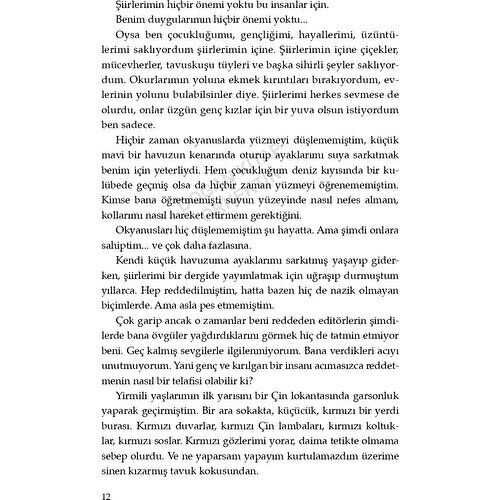 Şiirlerimin hiçbir önemi yoktu bu insanlar için.

Benim duygularımın hiçbir önemi yoktu...

Oysa ben çocukluğumu, gençliğimi, hayallerimi, üzüntülerimi saklıyordum şiirlerimin içine. Şiirlerimin içine çiçekler, mücevherler, tavuskuşu tüyleri ve başka sihirli şeyler saklıyordum. Okurlarımın yoluna ekmek kırıntıları bırakıyordum, evlerinin yolunu bulabilsinler diye. Şiirlerimi herkes sevmese de olurdu, onlar üzgün genç kızlar için bir yuva olsun istiyordum ben sadece.

Hiçbir zaman okyanuslarda yüzmeyi düşlememiştim, küçük mavi bir havuzun kenarında oturup ayaklarımı suya sarkıtmak benim için yeterliydi. Hem çocukluğum deniz kıyısında bir kulübede geçmiş olsa da hiçbir zaman yüzmeyi öğrenememiştim. Kimse bana öğretmemişti suyun yüzeyinde nasıl nefes almam, kollarımı nasıl hareket ettirmem gerektiğini.

Okyanusları hiç düşlememiştim şu hayatta. Ama şimdi onlara sahiptim... ve çok daha fazlasına.

Kendi küçük havuzuma ayaklarımı sarkıtmış yaşayıp giderken, şiirlerimi bir dergide yayımlatmak için uğraşıp durmuştum yıllarca. Hep reddedilmiştim, hatta bazen hiç de nazik olmayan biçimlerde. Ama asla pes etmemiştim.

Çok garip ancak o zamanlar beni reddeden editörlerin şimdilerde bana övgüler yağdırdıklarını görmek hiç de tatmin etmiyor beni. Geç kalmış sevgilerle ilgilenmiyorum. Bana verdikleri acıyı unutmuyorum. Yani genç ve kırılgan bir insanı acımasızca reddetmenin nasıl bir telafisi olabilir ki?

Yirmili yaşlarımın ilk yarısını bir Çin lokantasında garsonluk yaparak geçirmiştim. Bir ara sokakta, küçücük, kırmızı bir yerdi burası. Kırmızı duvarlar, kırmızı Çin lambaları, kırmızı koltuklar, kırmızı soslar. Kırmızı gözlerimi yorar, daima tetikte olmama sebep olurdu. Ve ne yaparsam yapayım kurtulamazdım üzerime sinen kızarmış tavuk kokusundan.

12